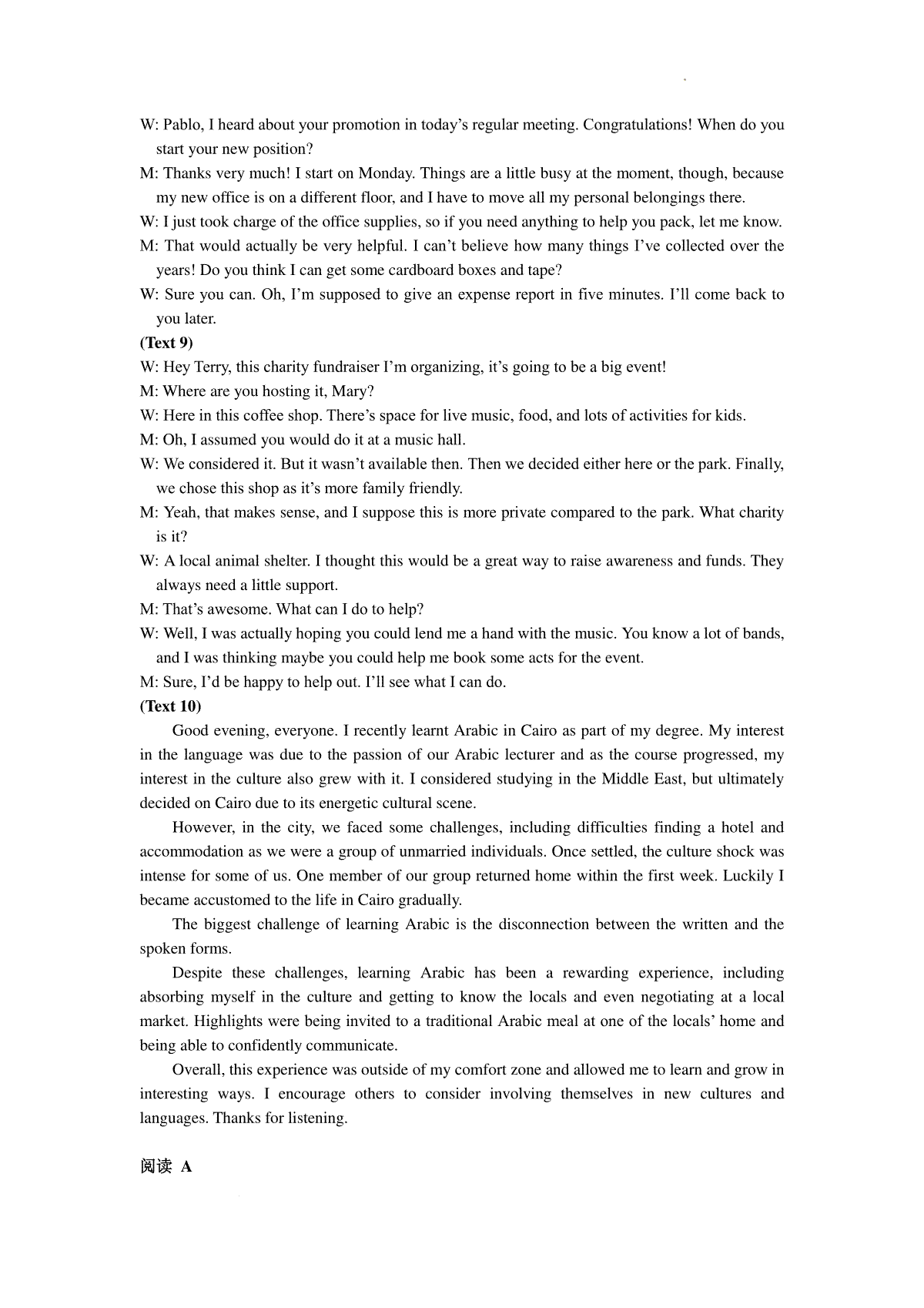 W: Pablo, I heard about your promotion in today’s regular meeting. Congratulations! When do you start your new position?
M: Thanks very much! I start on Monday. Things are a little busy at the moment, though, because my new office is on a different floor, and I have to move all my personal belongings there.
W: I just took charge of the office supplies, so if you need anything to help you pack, let me know.
M: That would actually be very helpful. I can’t believe how many things I’ve collected over the years! Do you think I can get some cardboard boxes and tape?
W: Sure you can. Oh, I’m supposed to give an expense report in five minutes. I’ll come back to you later.
(Text 9)
W: Hey Terry, this charity fundraiser I’m organizing, it’s going to be a big event!
M: Where are you hosting it, Mary?
W: Here in this coffee shop. There’s space for live music, food, and lots of activities for kids.
M: Oh, I assumed you would do it at a music hall.
W: We considered it. But it wasn’t available then. Then we decided either here or the park. Finally, we chose this shop as it’s more family friendly.
M: Yeah, that makes sense, and I suppose this is more private compared to the park. What charity is it?
W: A local animal shelter. I thought this would be a great way to raise awareness and funds. They always need a little support.
M: That’s awesome. What can I do to help?
W: Well, I was actually hoping you could lend me a hand with the music. You know a lot of bands, and I was thinking maybe you could help me book some acts for the event.
M: Sure, I’d be happy to help out. I’ll see what I can do.
(Text 10)
Good evening, everyone. I recently learnt Arabic in Cairo as part of my degree. My interest in the language was due to the passion of our Arabic lecturer and as the course progressed, my interest in the culture also grew with it. I considered studying in the Middle East, but ultimately decided on Cairo due to its energetic cultural scene.

However, in the city, we faced some challenges, including difficulties finding a hotel and accommodation as we were a group of unmarried individuals. Once settled, the culture shock was intense for some of us. One member of our group returned home within the first week. Luckily I became accustomed to the life in Cairo gradually.

The biggest challenge of learning Arabic is the disconnection between the written and the spoken forms.

Despite these challenges, learning Arabic has been a rewarding experience, including absorbing myself in the culture and getting to know the locals and even negotiating at a local market. Highlights were being invited to a traditional Arabic meal at one of the locals’ home and being able to confidently communicate.

Overall, this experience was outside of my comfort zone and allowed me to learn and grow in interesting ways. I encourage others to consider involving themselves in new cultures and languages. Thanks for listening.

阅读 A